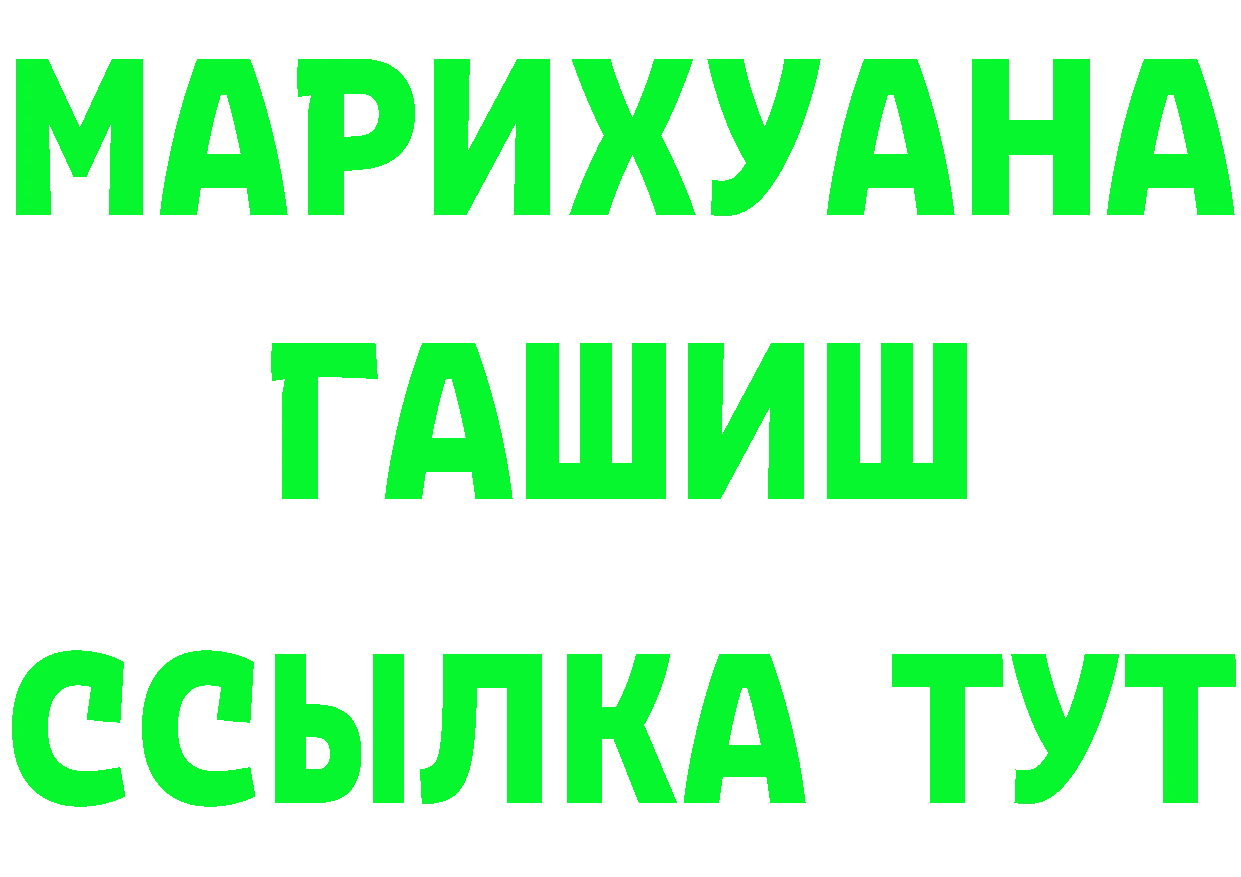 МАРИХУАНА
ГАШИШ
ССЫЛКА ТУТ